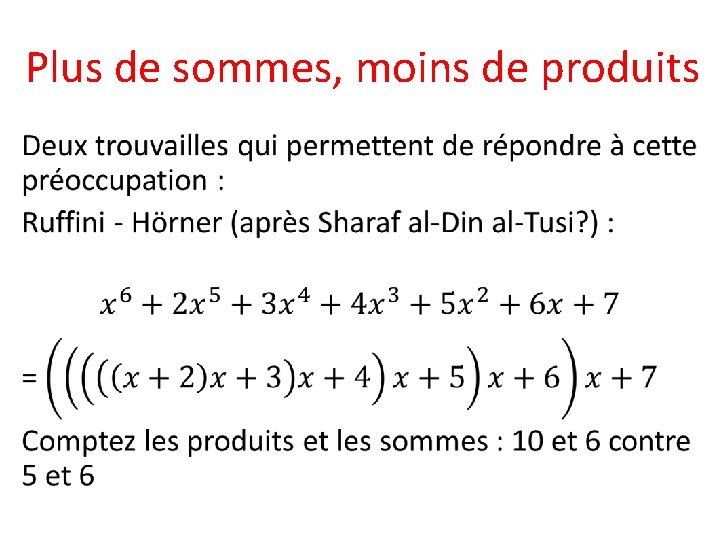 Plus de sommes, moins de produits

Deux trouvailles qui permettent de répondre à cette préoccupation :

Ruffini - Hörner (après Sharaf al-Din al-Tusi?) :

$x^6 + 2x^5 + 3x^4 + 4x^3 + 5x^2 + 6x + 7$

$= \left(\left(\left(\left((x+2)x+3\right)x+4\right)x+5\right)x+6\right)x+7$

Comptez les produits et les sommes : 10 et 6 contre 5 et 6